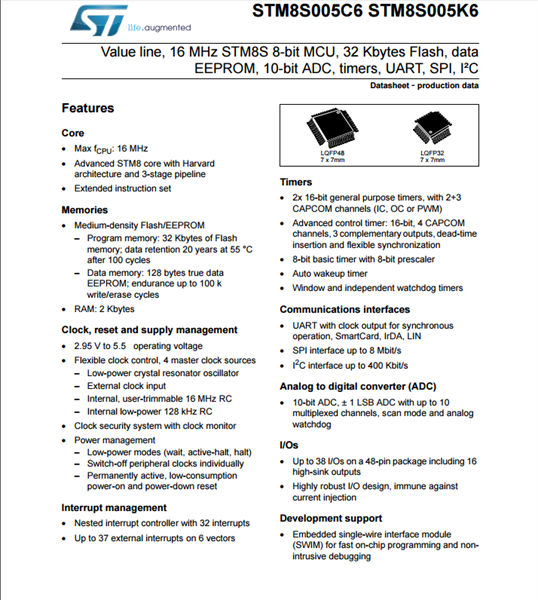 life.augmented

STM8S005C6 STM8S005K6

Value line, 16 MHz STM8S 8-bit MCU, 32 Kbytes Flash, data EEPROM, 10-bit ADC, timers, UART, SPI, I²C

Datasheet - production data

Features

Core

• Max $f_{CPU}$: 16 MHz
• Advanced STM8 core with Harvard architecture and 3-stage pipeline
• Extended instruction set

Memories

• Medium-density Flash/EEPROM
– Program memory: 32 Kbytes of Flash memory; data retention 20 years at 55 °C after 100 cycles
– Data memory: 128 bytes true data EEPROM; endurance up to 100 k write/erase cycles
• RAM: 2 Kbytes

Clock, reset and supply management

• 2.95 V to 5.5 operating voltage
• Flexible clock control, 4 master clock sources
– Low-power crystal resonator oscillator
– External clock input
– Internal, user-trimmable 16 MHz RC
– Internal low-power 128 kHz RC
• Clock security system with clock monitor
• Power management
– Low-power modes (wait, active-halt, halt)
– Switch-off peripheral clocks individually
– Permanently active, low-consumption power-on and power-down reset

Interrupt management

• Nested interrupt controller with 32 interrupts
• Up to 37 external interrupts on 6 vectors

LQFP48
7 x 7mm

LQFP32
7 x 7mm

Timers

• 2x 16-bit general purpose timers, with 2+3 CAPCOM channels (IC, OC or PWM)
• Advanced control timer: 16-bit, 4 CAPCOM channels, 3 complementary outputs, dead-time insertion and flexible synchronization
• 8-bit basic timer with 8-bit prescaler
• Auto wakeup timer
• Window and independent watchdog timers

Communications interfaces

• UART with clock output for synchronous operation, SmartCard, IrDA, LIN
• SPI interface up to 8 Mbit/s
• $I^2C$ interface up to 400 Kbit/s

Analog to digital converter (ADC)

• 10-bit ADC, ± 1 LSB ADC with up to 10 multiplexed channels, scan mode and analog watchdog

I/Os

• Up to 38 I/Os on a 48-pin package including 16 high-sink outputs
• Highly robust I/O design, immune against current injection

Development support

• Embedded single-wire interface module (SWIM) for fast on-chip programming and non-intrusive debugging